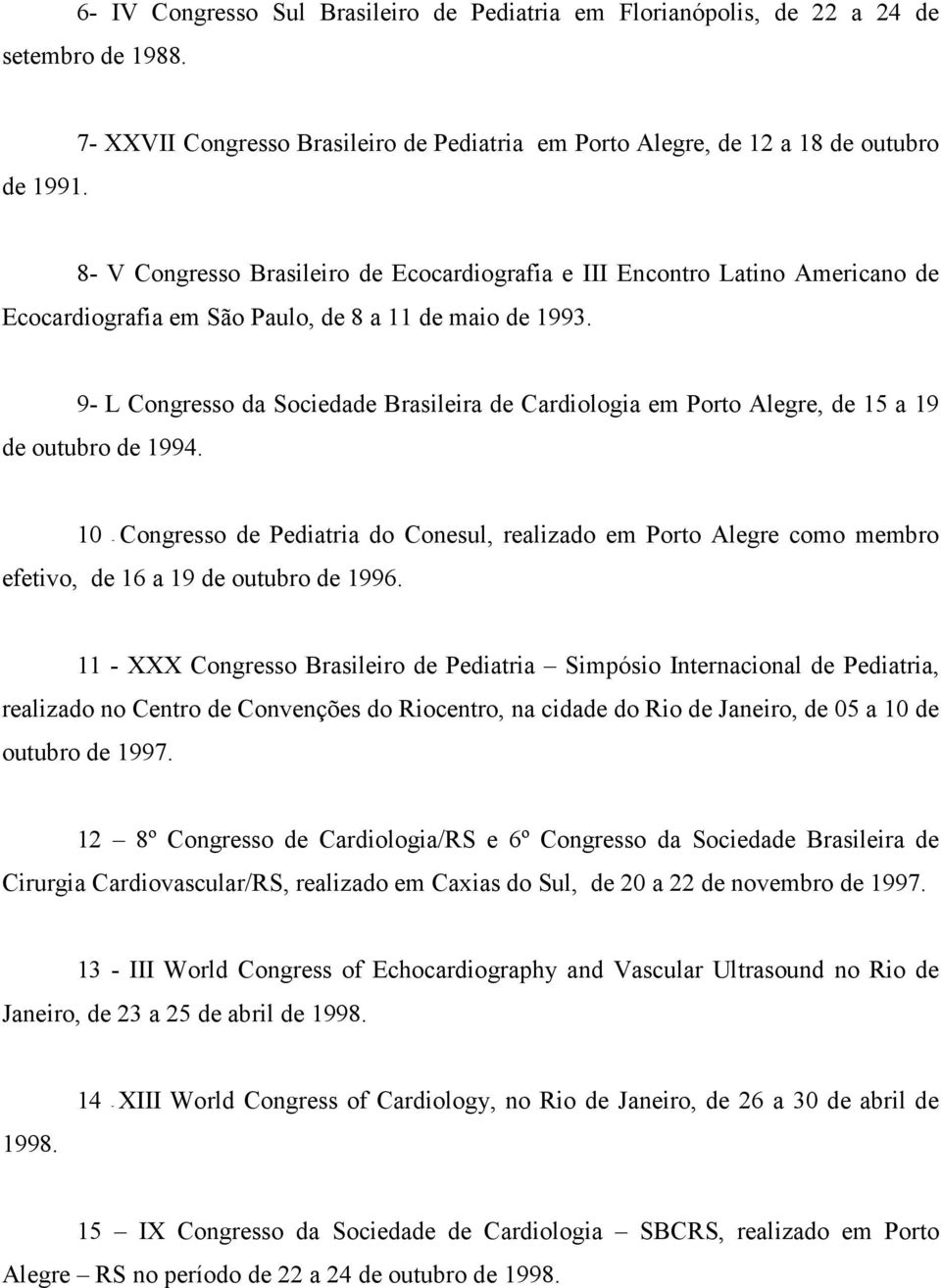 6- IV Congresso Sul Brasileiro de Pediatria em Florianópolis, de 22 a 24 de setembro de 1988.

7- XXVII Congresso Brasileiro de Pediatria em Porto Alegre, de 12 a 18 de outubro de 1991.

8- V Congresso Brasileiro de Ecocardiografia e III Encontro Latino Americano de Ecocardiografia em São Paulo, de 8 a 11 de maio de 1993.

9- L Congresso da Sociedade Brasileira de Cardiologia em Porto Alegre, de 15 a 19 de outubro de 1994.

10 - Congresso de Pediatria do Conesul, realizado em Porto Alegre como membro efetivo, de 16 a 19 de outubro de 1996.

11 - XXX Congresso Brasileiro de Pediatria – Simpósio Internacional de Pediatria, realizado no Centro de Convenções do Riocentro, na cidade do Rio de Janeiro, de 05 a 10 de outubro de 1997.

12 – 8º Congresso de Cardiologia/RS e 6º Congresso da Sociedade Brasileira de Cirurgia Cardiovascular/RS, realizado em Caxias do Sul, de 20 a 22 de novembro de 1997.

13 - III World Congress of Echocardiography and Vascular Ultrasound no Rio de Janeiro, de 23 a 25 de abril de 1998.

14 - XIII World Congress of Cardiology, no Rio de Janeiro, de 26 a 30 de abril de 1998.

15 – IX Congresso da Sociedade de Cardiologia – SBCRS, realizado em Porto Alegre – RS no período de 22 a 24 de outubro de 1998.